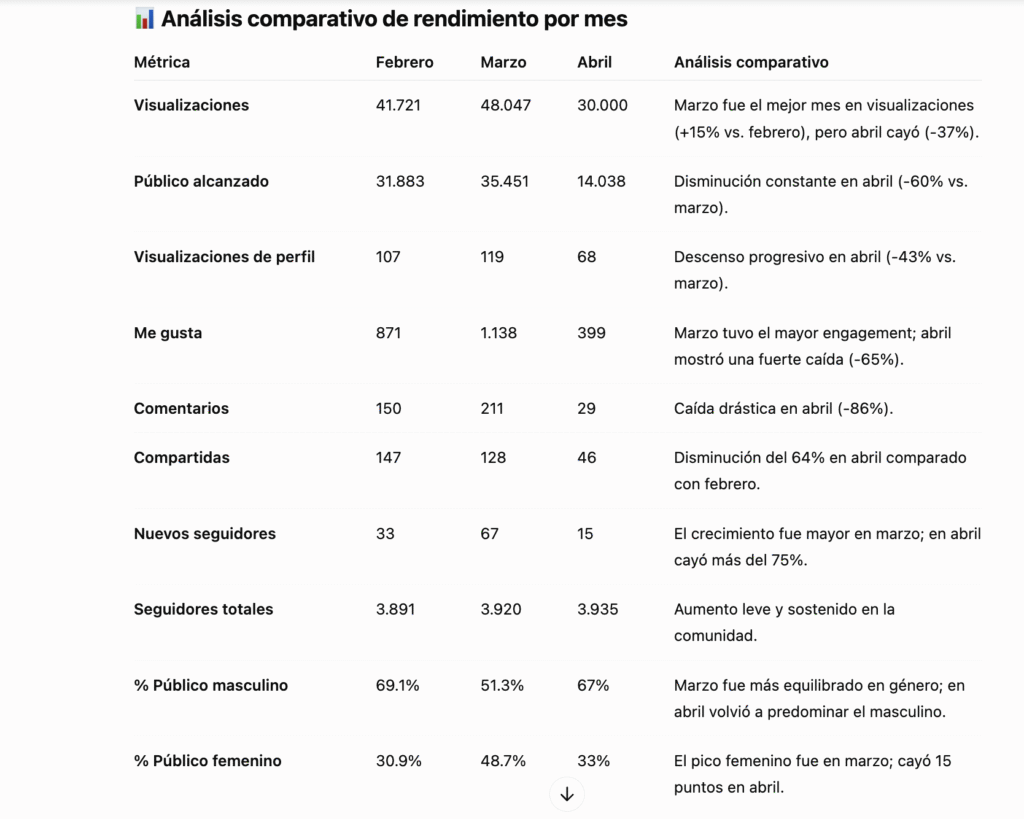 📊 Análisis comparativo de rendimiento por mes

| Métrica | Febrero | Marzo | Abril | Análisis comparativo |
|---|---|---|---|---|
| Visualizaciones | 41.721 | 48.047 | 30.000 | Marzo fue el mejor mes en visualizaciones (+15% vs. febrero), pero abril cayó (-37%). |
| Público alcanzado | 31.883 | 35.451 | 14.038 | Disminución constante en abril (-60% vs. marzo). |
| Visualizaciones de perfil | 107 | 119 | 68 | Descenso progresivo en abril (-43% vs. marzo). |
| Me gusta | 871 | 1.138 | 399 | Marzo tuvo el mayor engagement; abril mostró una fuerte caída (-65%). |
| Comentarios | 150 | 211 | 29 | Caída drástica en abril (-86%). |
| Compartidas | 147 | 128 | 46 | Disminución del 64% en abril comparado con febrero. |
| Nuevos seguidores | 33 | 67 | 15 | El crecimiento fue mayor en marzo; en abril cayó más del 75%. |
| Seguidores totales | 3.891 | 3.920 | 3.935 | Aumento leve y sostenido en la comunidad. |
| % Público masculino | 69.1% | 51.3% | 67% | Marzo fue más equilibrado en género; en abril volvió a predominar el masculino. |
| % Público femenino | 30.9% | 48.7% | 33% | El pico femenino fue en marzo; cayó 15 puntos en abril. |